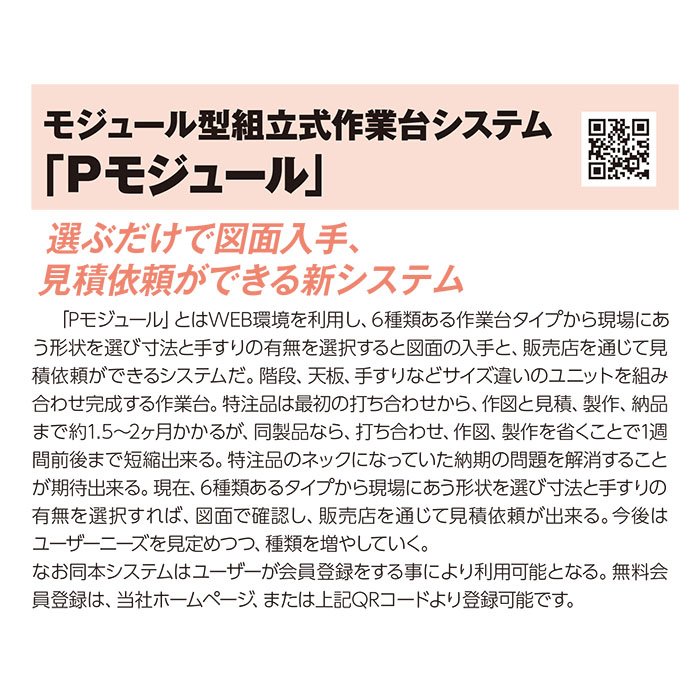 モジュール型組立式作業台システム
「Pモジュール」

選ぶだけで図面入手、
見積依頼ができる新システム

「Pモジュール」とはWEB環境を利用し、6種類ある作業台タイプから現場にあう形状を選び寸法と手すりの有無を選択すると図面の入手と、販売店を通じて見積依頼ができるシステムだ。階段、天板、手すりなどサイズ違いのユニットを組み合わせ完成する作業台。特注品は最初の打ち合わせから、作図と見積、製作、納品まで約1.5～2ヶ月かかるが、同製品なら、打ち合わせ、作図、製作を省くことで1週間前後まで短縮出来る。特注品のネックになっていた納期の問題を解消することが期待出来る。現在、6種類あるタイプから現場にあう形状を選び寸法と手すりの有無を選択すれば、図面で確認し、販売店を通じて見積依頼が出来る。今後はユーザーニーズを見定めつつ、種類を増やしていく。

なお同本システムはユーザーが会員登録をする事により利用可能となる。無料会員登録は、当社ホームページ、または上記QRコードより登録可能です。